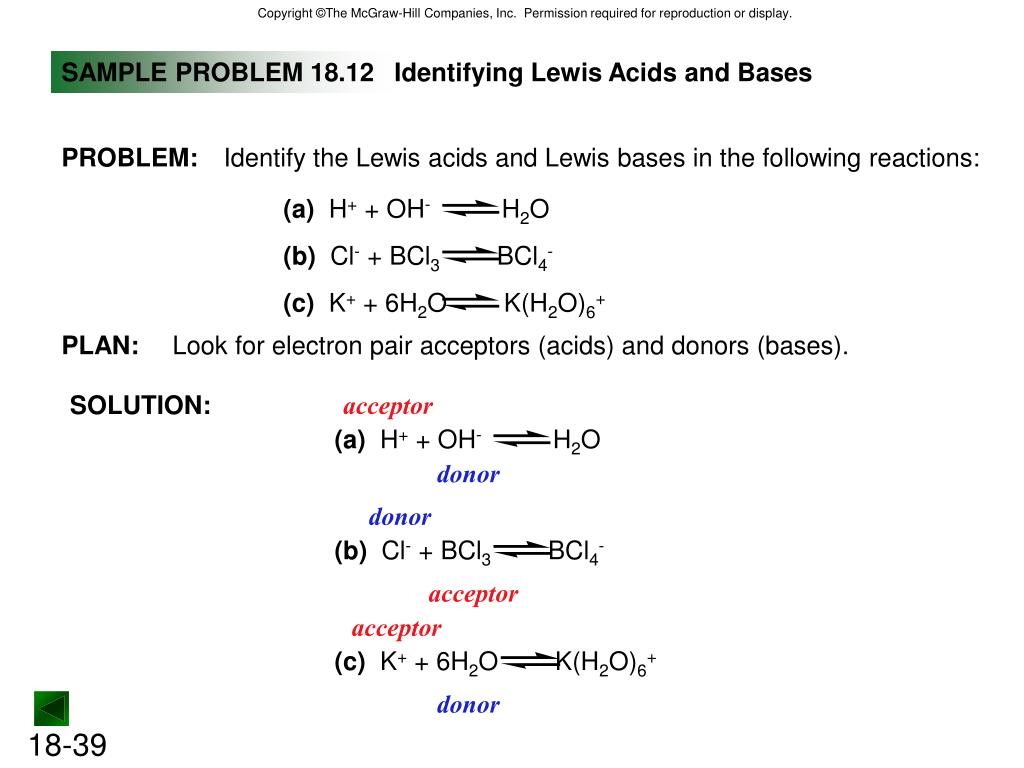 Copyright ©The McGraw-Hill Companies, Inc. Permission required for reproduction or display.

SAMPLE PROBLEM 18.12 Identifying Lewis Acids and Bases

PROBLEM: Identify the Lewis acids and Lewis bases in the following reactions:

(a) $H^+ + OH^- \rightleftharpoons H_2O$

(b) $Cl^- + BCl_3 \rightleftharpoons BCl_4^-$

(c) $K^+ + 6H_2O \rightleftharpoons K(H_2O)_6^+$

PLAN: Look for electron pair acceptors (acids) and donors (bases).

SOLUTION:

acceptor

(a) $H^+ + OH^- \rightleftharpoons H_2O$

donor

donor

(b) $Cl^- + BCl_3 \rightleftharpoons BCl_4^-$

acceptor

acceptor

(c) $K^+ + 6H_2O \rightleftharpoons K(H_2O)_6^+$

donor

18-39